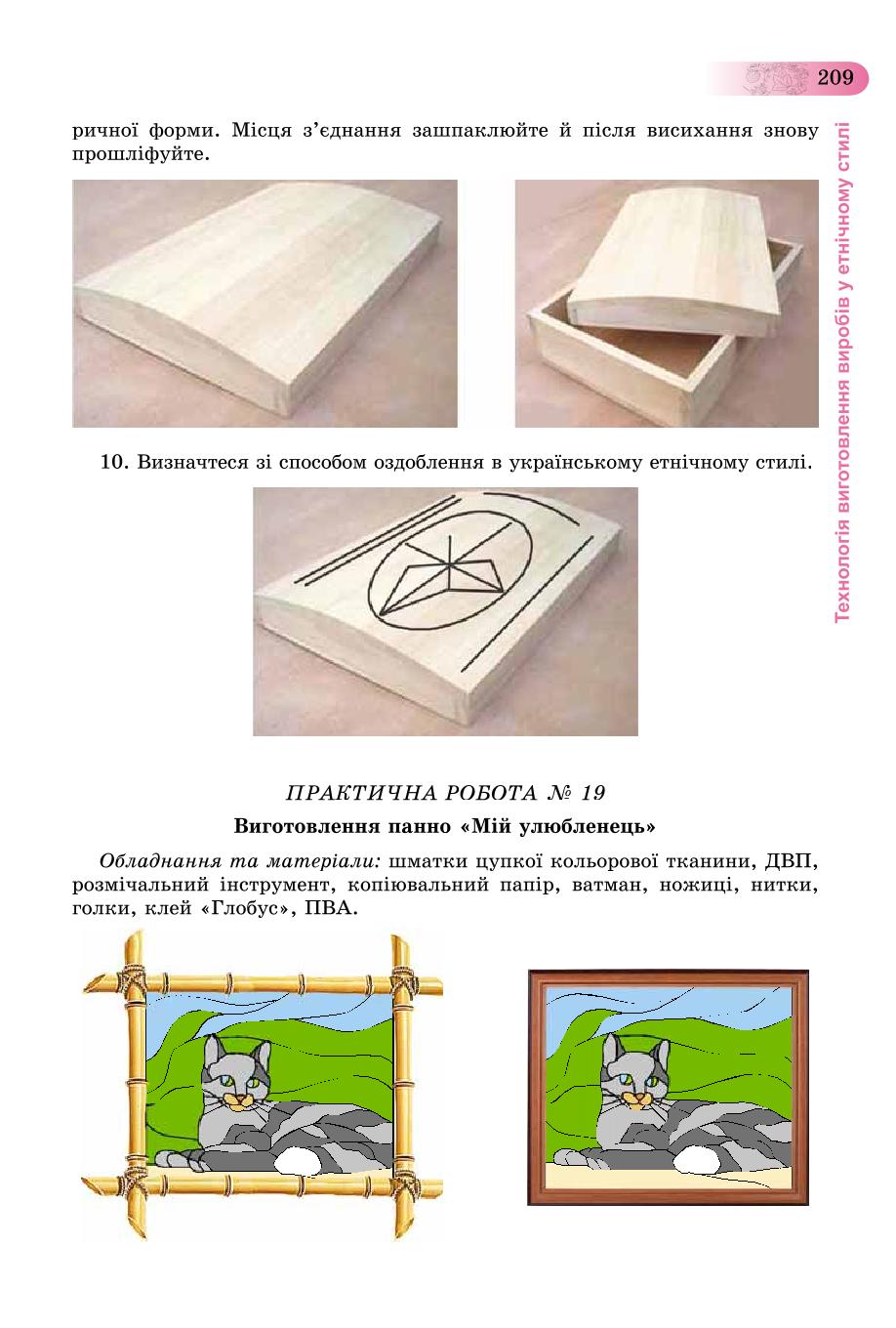 209

Технологія виготовлення виробів у етнічному стилі

ричної форми. Місця з'єднання зашпаклюйте й після висихання знову прошліфуйте.

10. Визначтеся зі способом оздоблення в українському етнічному стилі.

ПРАКТИЧНА РОБОТА № 19

Виготовлення панно «Мій улюбленець»

Обладнання та матеріали: шматки цупкої кольорової тканини, ДВП, розмічальний інструмент, копіювальний папір, ватман, ножиці, нитки, голки, клей «Глобус», ПВА.